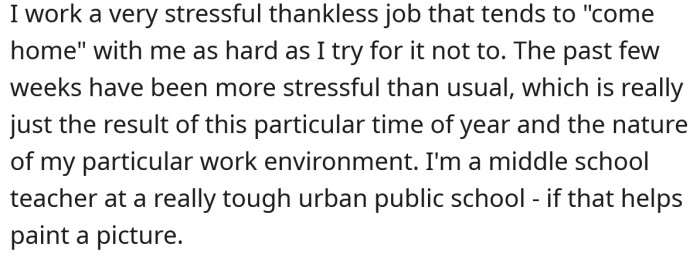 I work a very stressful thankless job that tends to "come home" with me as hard as I try for it not to. The past few weeks have been more stressful than usual, which is really just the result of this particular time of year and the nature of my particular work environment. I'm a middle school teacher at a really tough urban public school - if that helps paint a picture.